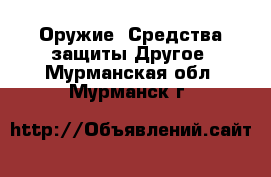 Оружие  Средства защиты Другое Мурманская обл Мурманск г

http://Объявлений.сайт